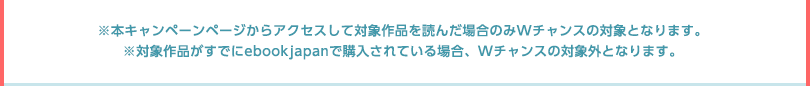 ※本キャンペーンページからアクセスして対象作品を読んだ場合のみWチャンスの対象となります。
※対象作品がすでにebookjapanで購入されている場合、Wチャンスの対象外となります。